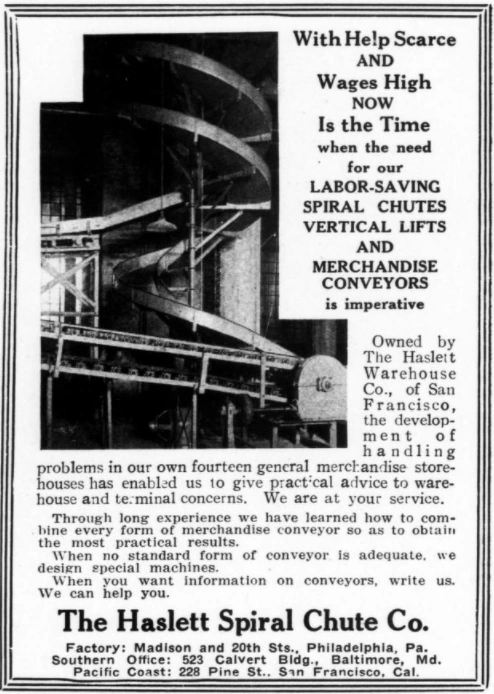 With Help Scarce
AND
Wages High
NOW
Is the Time
when the need
for our
LABOR-SAVING
SPIRAL CHUTES
VERTICAL LIFTS
AND
MERCHANDISE
CONVEYORS
is imperative

Owned by The Haslett Warehouse Co., of San Francisco, the development of handling problems in our own fourteen general merchandise storehouses has enabled us to give practical advice to warehouse and terminal concerns. We are at your service.

Through long experience we have learned how to combine every form of merchandise conveyor so as to obtain the most practical results.
When no standard form of conveyor is adequate, we design special machines.
When you want information on conveyors, write us. We can help you.

The Haslett Spiral Chute Co.

Factory: Madison and 20th Sts., Philadelphia, Pa.
Southern Office: 523 Calvert Bldg., Baltimore, Md.
Pacific Coast: 228 Pine St., San Francisco, Cal.